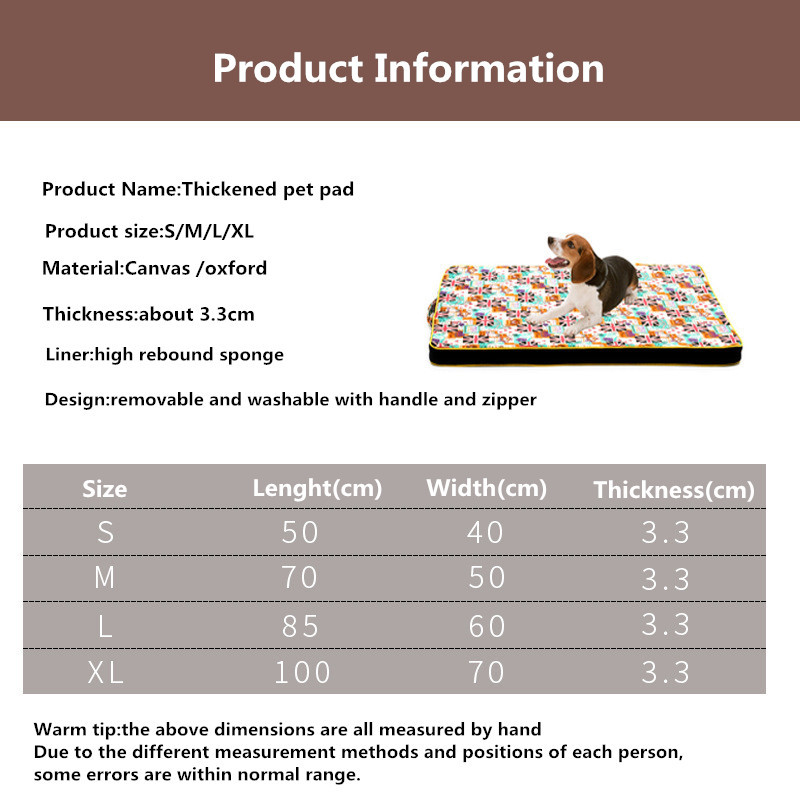 Product Information

Product Name:Thickened pet pad

Product size:S/M/L/XL

Material:Canvas /oxford

Thickness:about 3.3cm

Liner:high rebound sponge

Design:removable and washable with handle and zipper

| Size | Lenght(cm) | Width(cm) | Thickness(cm) |
|---|---|---|---|
| S | 50 | 40 | 3.3 |
| M | 70 | 50 | 3.3 |
| L | 85 | 60 | 3.3 |
| XL | 100 | 70 | 3.3 |

Warm tip:the above dimensions are all measured by hand
Due to the different measurement methods and positions of each person, some errors are within normal range.